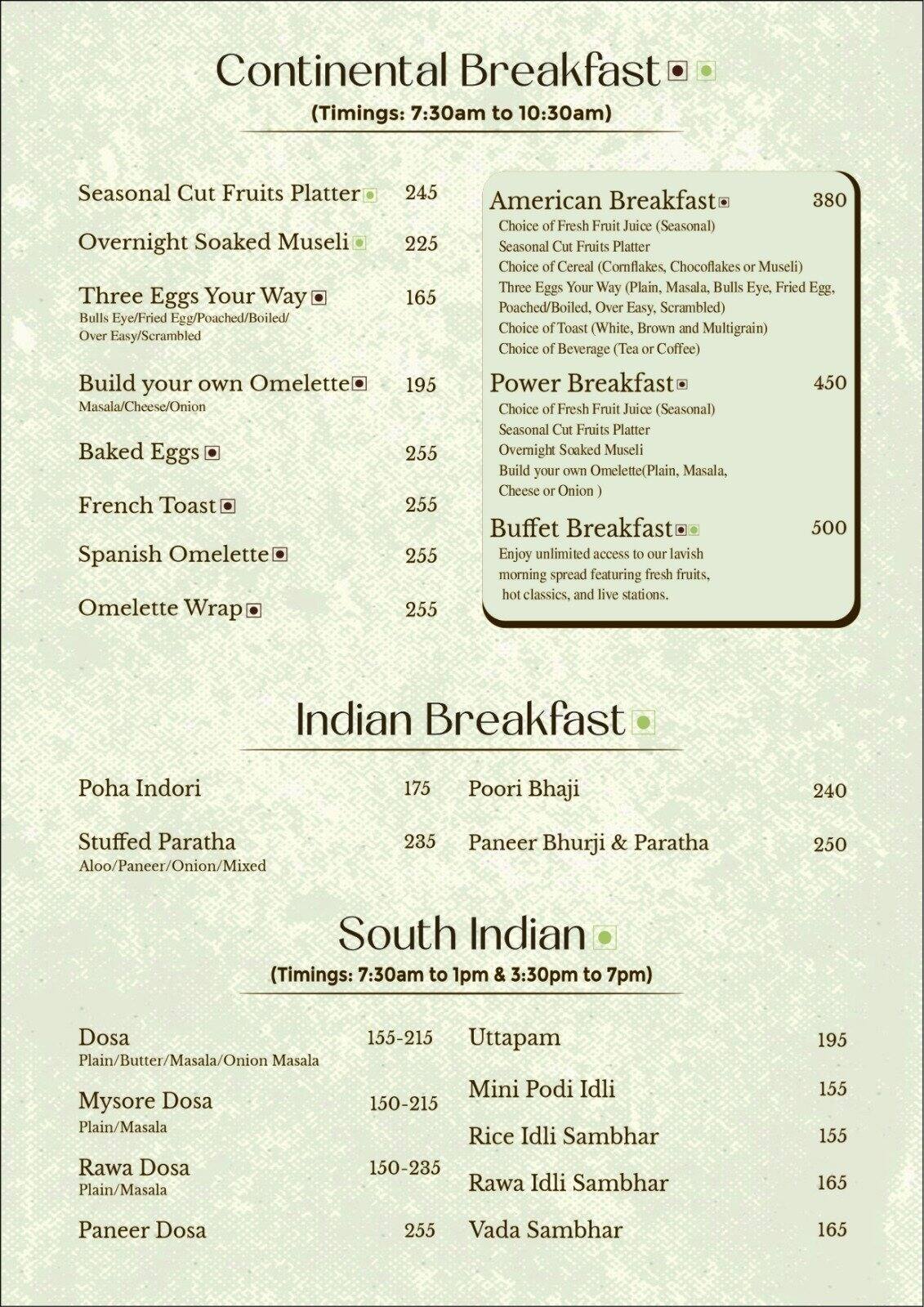 Continental Breakfast

(Timings: 7:30am to 10:30am)

Seasonal Cut Fruits Platter 245

Overnight Soaked Museli 225

Three Eggs Your Way 165
Bulls Eye/Fried Egg/Poached/Boiled/ Over Easy/Scrambled

Build your own Omelette 195
Masala/Cheese/Onion

Baked Eggs 255

French Toast 255

Spanish Omelette 255

Omelette Wrap 255

American Breakfast 380
Choice of Fresh Fruit Juice (Seasonal)
Seasonal Cut Fruits Platter
Choice of Cereal (Cornflakes, Chocoflakes or Museli)
Three Eggs Your Way (Plain, Masala, Bulls Eye, Fried Egg, Poached/Boiled, Over Easy, Scrambled)
Choice of Toast (White, Brown and Multigrain)
Choice of Beverage (Tea or Coffee)

Power Breakfast 450
Choice of Fresh Fruit Juice (Seasonal)
Seasonal Cut Fruits Platter
Overnight Soaked Museli
Build your own Omelette(Plain, Masala, Cheese or Onion )

Buffet Breakfast 500
Enjoy unlimited access to our lavish morning spread featuring fresh fruits, hot classics, and live stations.

Indian Breakfast

Poha Indori 175

Stuffed Paratha 235
Aloo/Paneer/Onion/Mixed

Poori Bhaji 240

Paneer Bhurji & Paratha 250

South Indian

(Timings: 7:30am to 1pm & 3:30pm to 7pm)

Dosa 155-215
Plain/Butter/Masala/Onion Masala

Mysore Dosa 150-215
Plain/Masala

Rawa Dosa 150-235
Plain/Masala

Paneer Dosa 255

Uttapam 195

Mini Podi Idli 155

Rice Idli Sambhar 155

Rawa Idli Sambhar 165

Vada Sambhar 165